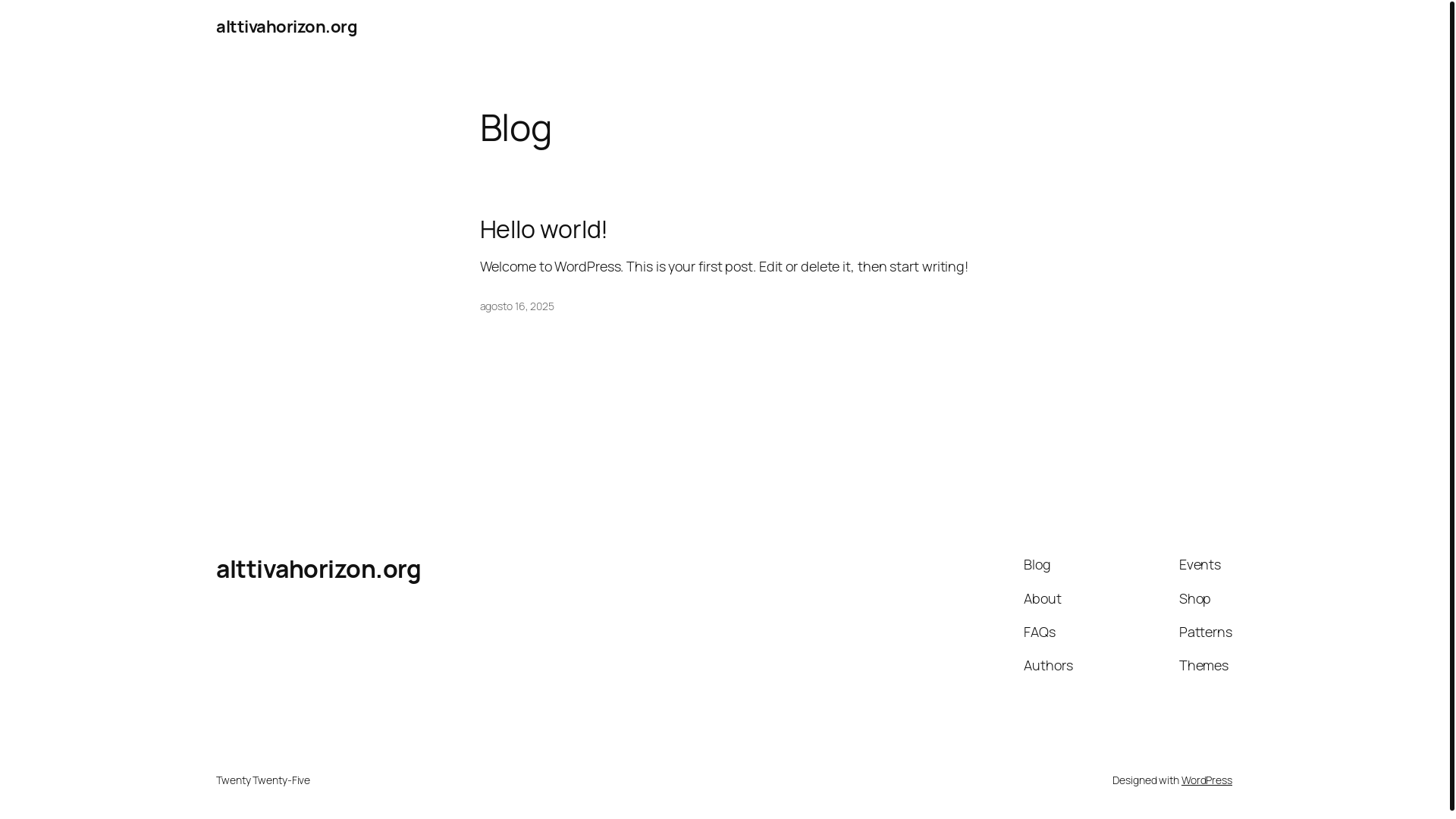 alttivahorizon.org

Blog

Hello world!

Welcome to WordPress. This is your first post. Edit or delete it, then start writing!

agosto 16, 2025

alttivahorizon.org

Blog
About
FAQs
Authors

Events
Shop
Patterns
Themes

Twenty Twenty-Five

Designed with WordPress